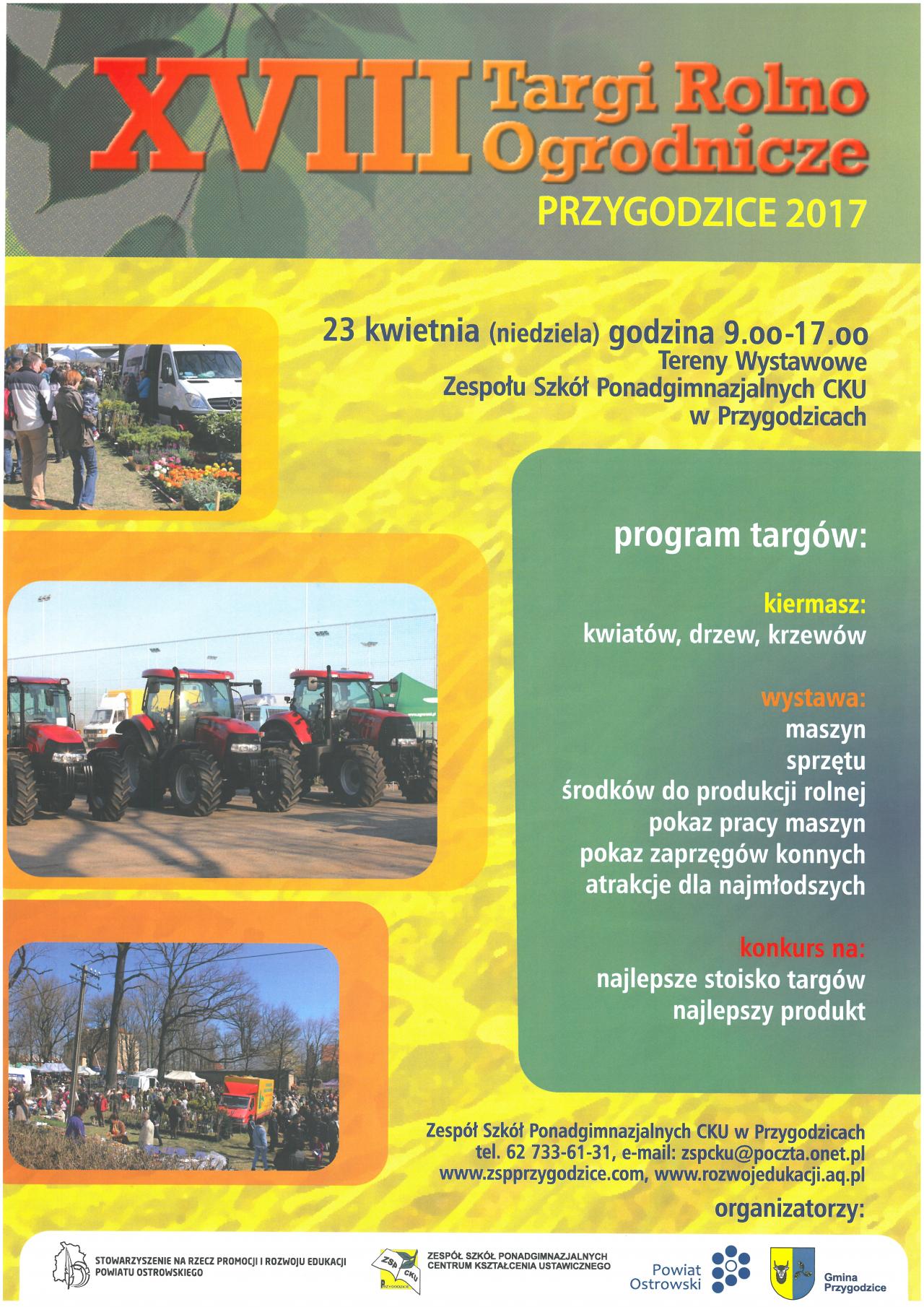 XVIII Targi Rolno Ogrodnicze

PRZYGODZICE 2017

23 kwietnia (niedziela) godzina 9.oo-17.oo
Tereny Wystawowe
Zespołu Szkół Ponadgimnazjalnych CKU
w Przygodzicach

program targów:

kiermasz:
kwiatów, drzew, krzewów

wystawa:
maszyn
sprzętu
środków do produkcji rolnej
pokaz pracy maszyn
pokaz zaprzęgów konnych
atrakcje dla najmłodszych

konkurs na:
najlepsze stoisko targów
najlepszy produkt

Zespół Szkół Ponadgimnazjalnych CKU w Przygodzicach
tel. 62 733-61-31, e-mail: zspcku@poczta.onet.pl
www.zspprzygodzice.com, www.rozwojedukacji.aq.pl

organizatorzy:

STOWARZYSZENIE NA RZECZ PROMOCJI I ROZWOJU EDUKACJI POWIATU OSTROWSKIEGO

ZSP CKU PRZYGODZICE

ZESPÓŁ SZKÓŁ PONADGIMNAZJALNYCH CENTRUM KSZTAŁCENIA USTAWICZNEGO

Powiat Ostrowski

Gmina Przygodzice